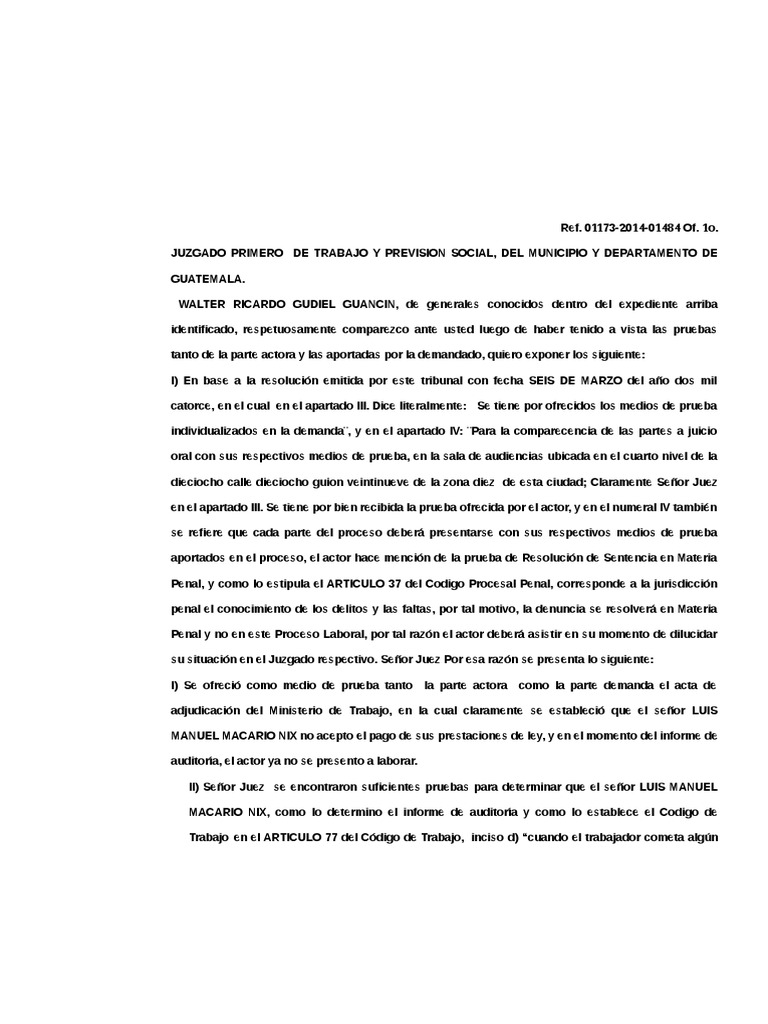 Ref. 01173-2014-01484 Of. 1o.

JUZGADO PRIMERO DE TRABAJO Y PREVISION SOCIAL, DEL MUNICIPIO Y DEPARTAMENTO DE GUATEMALA.

WALTER RICARDO GUDIEL GUANCIN, de generales conocidos dentro del expediente arriba identificado, respetuosamente comparezco ante usted luego de haber tenido a vista las pruebas tanto de la parte actora y las aportadas por la demandado, quiero exponer los siguiente:

I) En base a la resolución emitida por este tribunal con fecha SEIS DE MARZO del año dos mil catorce, en el cual en el apartado III. Dice literalmente: ¨Se tiene por ofrecidos los medios de prueba individualizados en la demanda¨, y en el apartado IV: ¨Para la comparecencia de las partes a juicio oral con sus respectivos medios de prueba, en la sala de audiencias ubicada en el cuarto nivel de la dieciocho calle dieciocho guion veintinueve de la zona diez de esta ciudad; Claramente Señor Juez en el apartado III. Se tiene por bien recibida la prueba ofrecida por el actor, y en el numeral IV también se refiere que cada parte del proceso deberá presentarse con sus respectivos medios de prueba aportados en el proceso, el actor hace mención de la prueba de Resolución de Sentencia en Materia Penal, y como lo estipula el ARTICULO 37 del Codigo Procesal Penal, corresponde a la jurisdicción penal el conocimiento de los delitos y las faltas, por tal motivo, la denuncia se resolverá en Materia Penal y no en este Proceso Laboral, por tal razón el actor deberá asistir en su momento de dilucidar su situación en el Juzgado respectivo. Señor Juez Por esa razón se presenta lo siguiente:

I) Se ofreció como medio de prueba tanto la parte actora como la parte demanda el acta de adjudicación del Ministerio de Trabajo, en la cual claramente se estableció que el señor LUIS MANUEL MACARIO NIX no acepto el pago de sus prestaciones de ley, y en el momento del informe de auditoria, el actor ya no se presento a laborar.

II) Señor Juez se encontraron suficientes pruebas para determinar que el señor LUIS MANUEL MACARIO NIX, como lo determino el informe de auditoria y como lo establece el Codigo de Trabajo en el ARTICULO 77 del Código de Trabajo, inciso d) “cuando el trabajador cometa algún